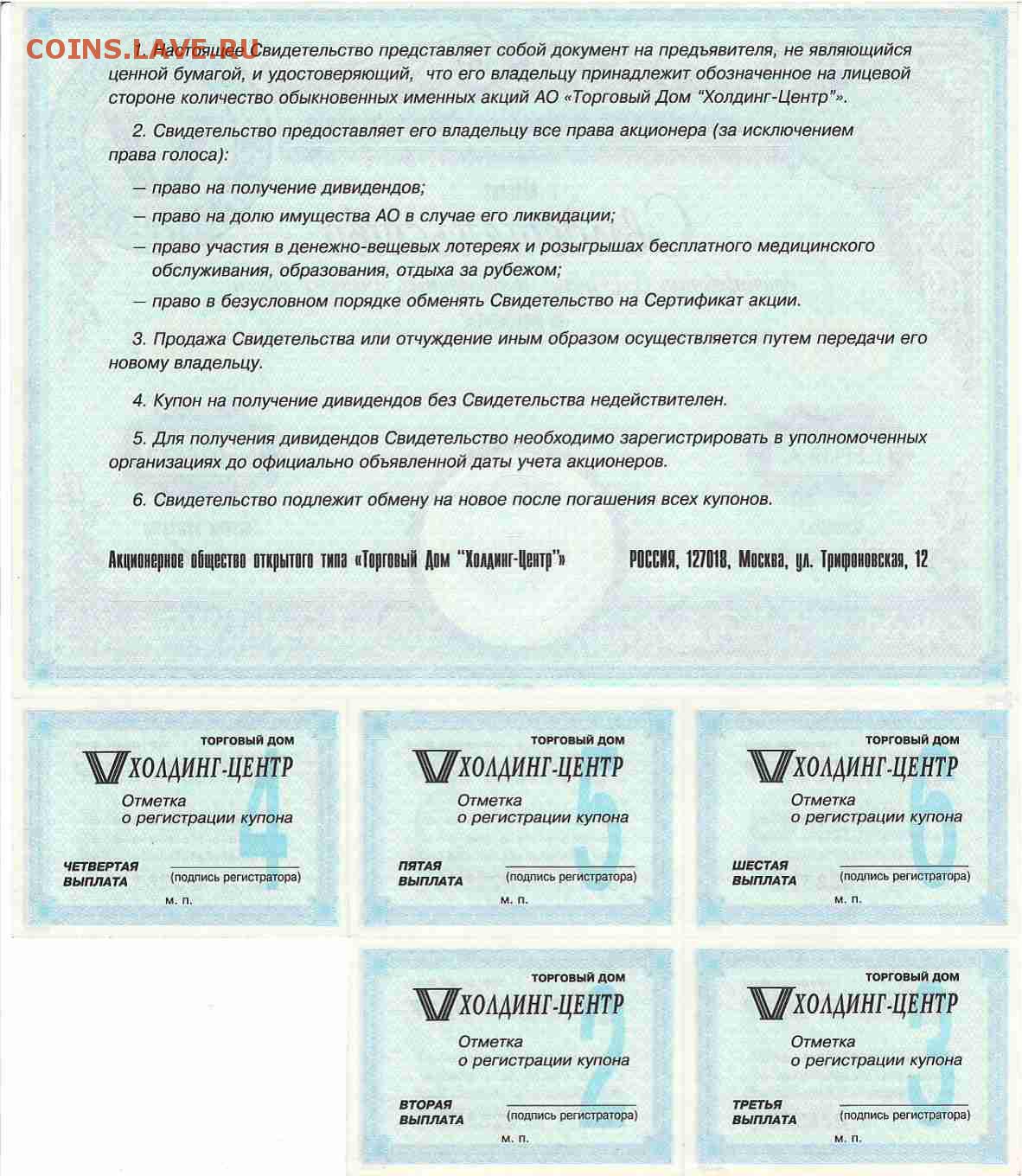 COINS.LAVE.RU

1. Настоящее Свидетельство представляет собой документ на предъявителя, не являющийся ценной бумагой, и удостоверяющий, что его владельцу принадлежит обозначенное на лицевой стороне количество обыкновенных именных акций АО «Торговый Дом "Холдинг-Центр"».

2. Свидетельство предоставляет его владельцу все права акционера (за исключением права голоса):

— право на получение дивидендов;

— право на долю имущества АО в случае его ликвидации;

— право участия в денежно-вещевых лотереях и розыгрышах бесплатного медицинского обслуживания, образования, отдыха за рубежом;

— право в безусловном порядке обменять Свидетельство на Сертификат акции.

3. Продажа Свидетельства или отчуждение иным образом осуществляется путем передачи его новому владельцу.

4. Купон на получение дивидендов без Свидетельства недействителен.

5. Для получения дивидендов Свидетельство необходимо зарегистрировать в уполномоченных организациях до официально объявленной даты учета акционеров.

6. Свидетельство подлежит обмену на новое после погашения всех купонов.

Акционерное общество открытого типа «Торговый Дом "Холдинг-Центр"» РОССИЯ, 127018, Москва, ул. Трифоновская, 12

ТОРГОВЫЙ ДОМ
ХОЛДИНГ-ЦЕНТР
Отметка о регистрации купона
4
ЧЕТВЕРТАЯ ВЫПЛАТА
(подпись регистратора)
м. п.

ТОРГОВЫЙ ДОМ
ХОЛДИНГ-ЦЕНТР
Отметка о регистрации купона
5
ПЯТАЯ ВЫПЛАТА
(подпись регистратора)
м. п.

ТОРГОВЫЙ ДОМ
ХОЛДИНГ-ЦЕНТР
Отметка о регистрации купона
6
ШЕСТАЯ ВЫПЛАТА
(подпись регистратора)
м. п.

ТОРГОВЫЙ ДОМ
ХОЛДИНГ-ЦЕНТР
Отметка о регистрации купона
2
ВТОРАЯ ВЫПЛАТА
(подпись регистратора)
м. п.

ТОРГОВЫЙ ДОМ
ХОЛДИНГ-ЦЕНТР
Отметка о регистрации купона
3
ТРЕТЬЯ ВЫПЛАТА
(подпись регистратора)
м. п.